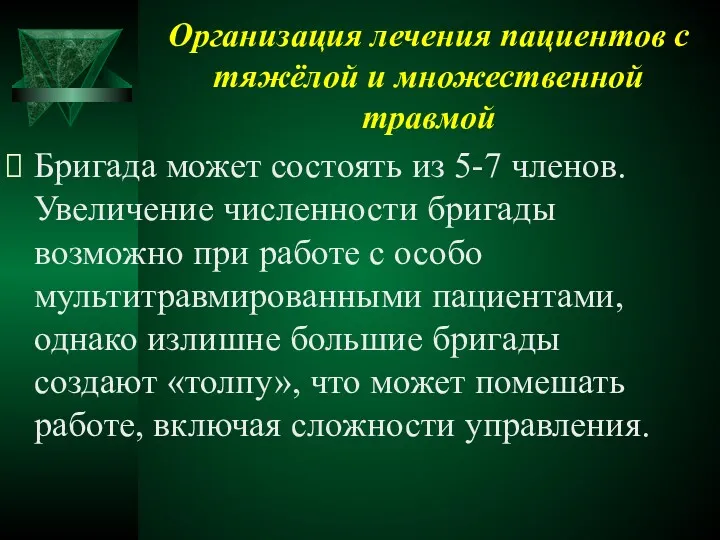 Организация лечения пациентов с тяжёлой и множественной травмой

Бригада может состоять из 5-7 членов. Увеличение численности бригады возможно при работе с особо мультитравмированными пациентами, однако излишне большие бригады создают «толпу», что может помешать работе, включая сложности управления.